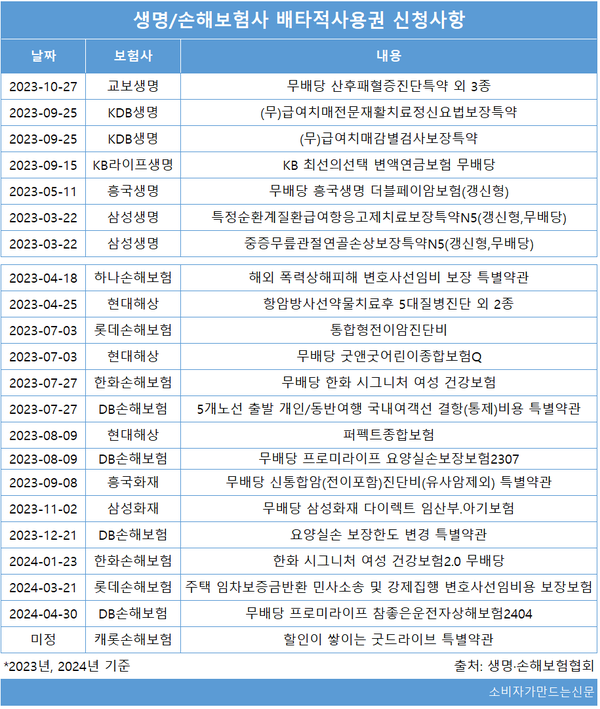 생명/손해보험사 배타적사용권 신청사항

| 날짜 | 보험사 | 내용 |
|---|---|---|
| 2023-10-27 | 교보생명 | 무배당 산후패혈증진단특약 외 3종 |
| 2023-09-25 | KDB생명 | (무)급여치매전문재활치료정신요법보장특약 |
| 2023-09-25 | KDB생명 | (무)급여치매감별검사보장특약 |
| 2023-09-15 | KB라이프생명 | KB 최선의선택 변액연금보험 무배당 |
| 2023-05-11 | 흥국생명 | 무배당 흥국생명 더블페이암보험(갱신형) |
| 2023-03-22 | 삼성생명 | 특정순환계질환급여항응고제치료보장특약N5(갱신형,무배당) |
| 2023-03-22 | 삼성생명 | 중증무릎관절연골손상보장특약N5(갱신형,무배당) |
| 2023-04-18 | 하나손해보험 | 해외 폭력상해피해 변호사선임비 보장 특별약관 |
| 2023-04-25 | 현대해상 | 항암방사선약물치료후 5대질병진단 외 2종 |
| 2023-07-03 | 롯데손해보험 | 통합형전이암진단비 |
| 2023-07-03 | 현대해상 | 무배당 굿앤굿어린이종합보험Q |
| 2023-07-27 | 한화손해보험 | 무배당 한화 시그니처 여성 건강보험 |
| 2023-07-27 | DB손해보험 | 5개노선 출발 개인/동반여행 국내여객선 결항(통제)비용 특별약관 |
| 2023-08-09 | 현대해상 | 퍼펙트종합보험 |
| 2023-08-09 | DB손해보험 | 무배당 프로미라이프 요양실손보장보험2307 |
| 2023-09-08 | 흥국화재 | 무배당 신통합암(전이포함)진단비(유사암제외) 특별약관 |
| 2023-11-02 | 삼성화재 | 무배당 삼성화재 다이렉트 임산부.아기보험 |
| 2023-12-21 | DB손해보험 | 요양실손 보장한도 변경 특별약관 |
| 2024-01-23 | 한화손해보험 | 한화 시그니처 여성 건강보험2.0 무배당 |
| 2024-03-21 | 롯데손해보험 | 주택 임차보증금반환 민사소송 및 강제집행 변호사선임비용 보장보험 |
| 2024-04-30 | DB손해보험 | 무배당 프로미라이프 참좋은운전자상해보험2404 |
| 미정 | 캐롯손해보험 | 할인이 쌓이는 굿드라이브 특별약관 |

*2023년, 2024년 기준

출처: 생명·손해보험협회

소비자가만드는신문